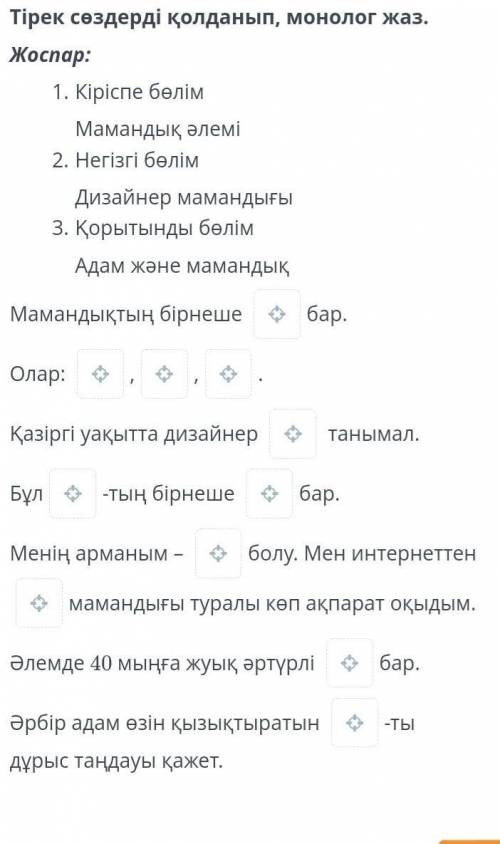 Тірек сөздерді қолданып, монолог жаз.

Жоспар:

1. Кіріспе бөлім
Мамандық әлемі
2. Негізгі бөлім
Дизайнер мамандығы
3. Қорытынды бөлім
Адам және мамандық

Мамандықтың бірнеше бар.

Олар: , , .

Қазіргі уақытта дизайнер танымал.

Бұл -тың бірнеше бар.

Менің арманым – болу. Мен интернеттен мамандығы туралы көп ақпарат оқыдым.

Әлемде 40 мыңға жуық әртүрлі бар.

Әрбір адам өзін қызықтыратын -ты дұрыс таңдауы қажет.